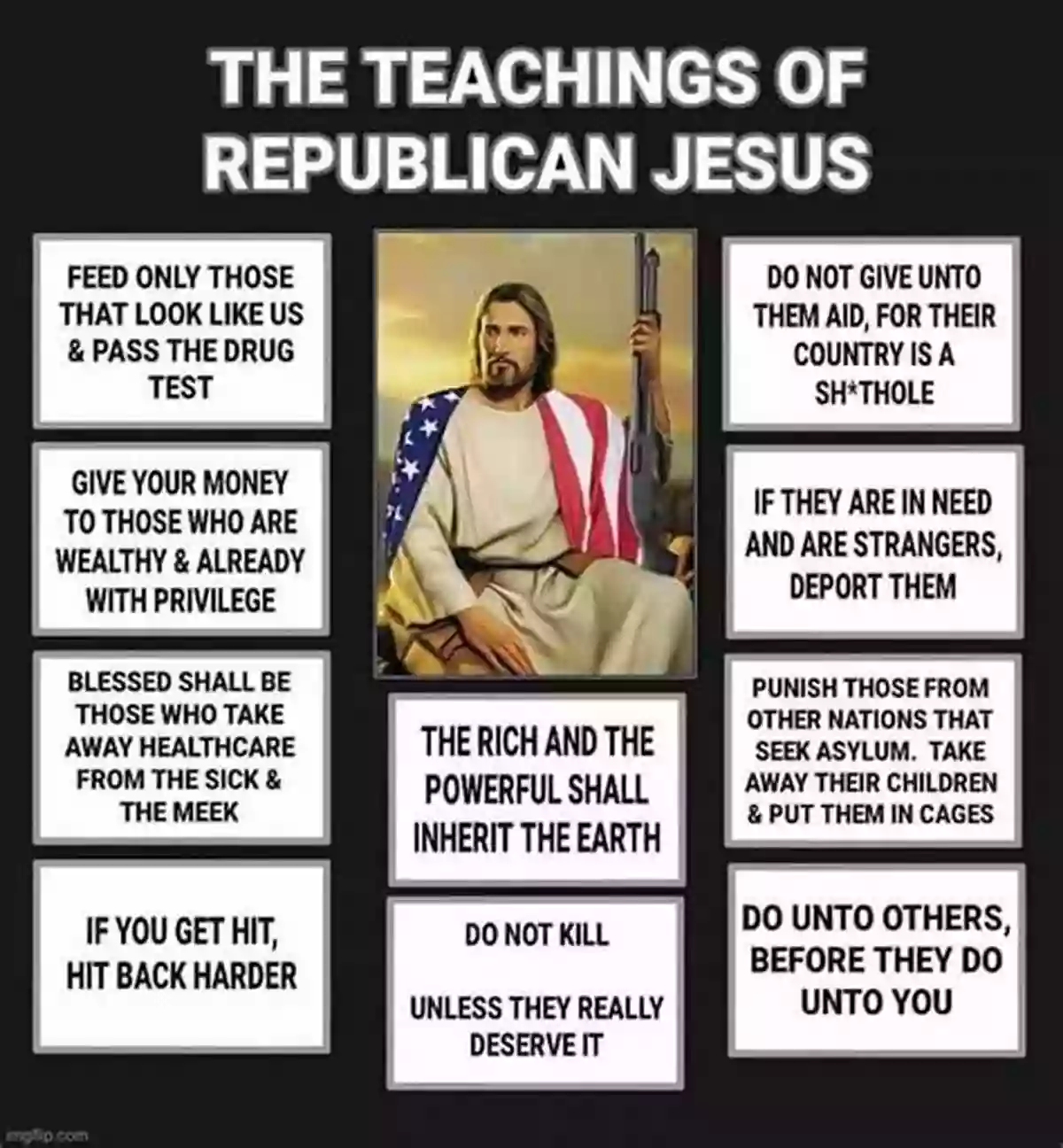 THE TEACHINGS OF REPUBLICAN JESUS

FEED ONLY THOSE THAT LOOK LIKE US & PASS THE DRUG TEST

GIVE YOUR MONEY TO THOSE WHO ARE WEALTHY & ALREADY WITH PRIVILEGE

BLESSED SHALL BE THOSE WHO TAKE AWAY HEALTHCARE FROM THE SICK & THE MEEK

IF YOU GET HIT, HIT BACK HARDER

THE RICH AND THE POWERFUL SHALL INHERIT THE EARTH

DO NOT KILL

UNLESS THEY REALLY DESERVE IT

DO NOT GIVE UNTO THEM AID, FOR THEIR COUNTRY IS A SH*THOLE

IF THEY ARE IN NEED AND ARE STRANGERS, DEPORT THEM

PUNISH THOSE FROM OTHER NATIONS THAT SEEK ASYLUM. TAKE AWAY THEIR CHILDREN & PUT THEM IN CAGES

DO UNTO OTHERS, BEFORE THEY DO UNTO YOU

imgflip.com